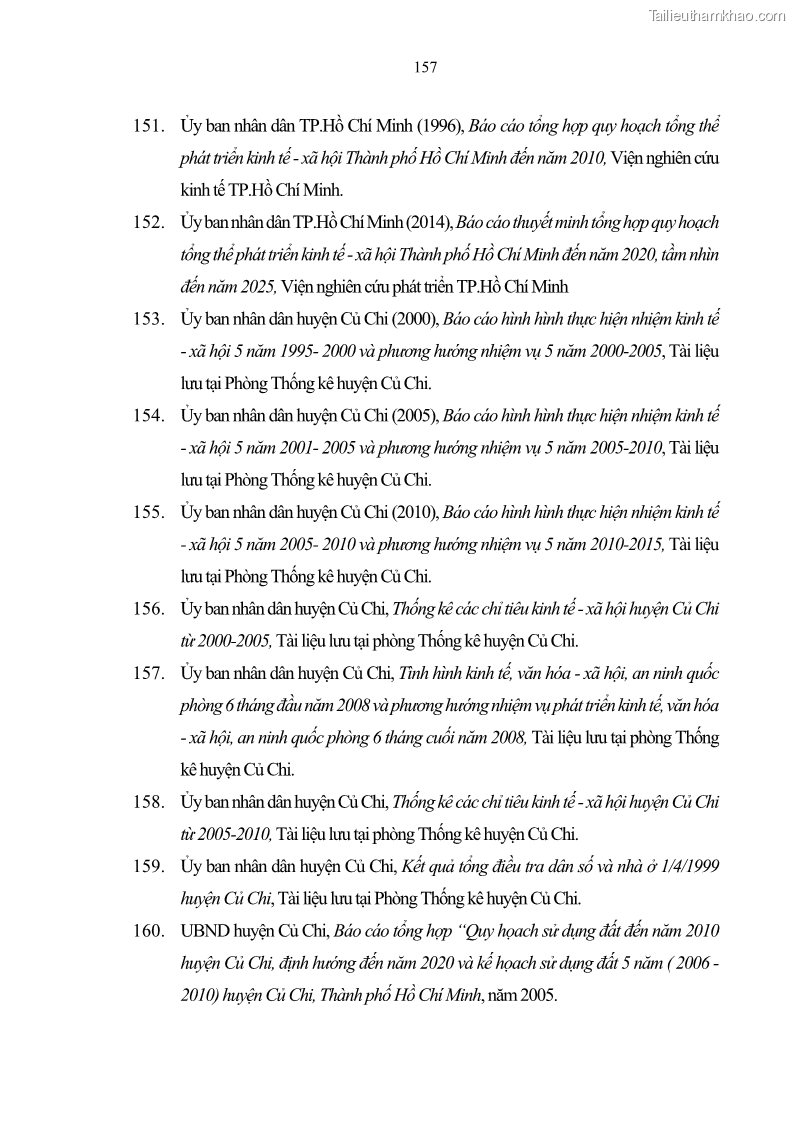 Tailieuthamkhao.com

157

151. Ủy ban nhân dân TP.Hồ Chí Minh (1996), Báo cáo tổng hợp quy hoạch tổng thể phát triển kinh tế - xã hội Thành phố Hồ Chí Minh đến năm 2010, Viện nghiên cứu kinh tế TP.Hồ Chí Minh.

152. Ủy ban nhân dân TP.Hồ Chí Minh (2014), Báo cáo thuyết minh tổng hợp quy hoạch tổng thể phát triển kinh tế - xã hội Thành phố Hồ Chí Minh đến năm 2020, tầm nhìn đến năm 2025, Viện nghiên cứu phát triển TP.Hồ Chí Minh

153. Ủy ban nhân dân huyện Củ Chi (2000), Báo cáo hình hình thực hiện nhiệm kinh tế - xã hội 5 năm 1995- 2000 và phương hướng nhiệm vụ 5 năm 2000-2005, Tài liệu lưu tại Phòng Thống kê huyện Củ Chi.

154. Ủy ban nhân dân huyện Củ Chi (2005), Báo cáo hình hình thực hiện nhiệm kinh tế - xã hội 5 năm 2001- 2005 và phương hướng nhiệm vụ 5 năm 2005-2010, Tài liệu lưu tại Phòng Thống kê huyện Củ Chi.

155. Ủy ban nhân dân huyện Củ Chi (2010), Báo cáo hình hình thực hiện nhiệm kinh tế - xã hội 5 năm 2005- 2010 và phương hướng nhiệm vụ 5 năm 2010-2015, Tài liệu lưu tại Phòng Thống kê huyện Củ Chi.

156. Ủy ban nhân dân huyện Củ Chi, Thống kê các chỉ tiêu kinh tế - xã hội huyện Củ Chi từ 2000-2005, Tài liệu lưu tại phòng Thống kê huyện Củ Chi.

157. Ủy ban nhân dân huyện Củ Chi, Tình hình kinh tế, văn hóa - xã hội, an ninh quốc phòng 6 tháng đầu năm 2008 và phương hướng nhiệm vụ phát triển kinh tế, văn hóa - xã hội, an ninh quốc phòng 6 tháng cuối năm 2008, Tài liệu lưu tại phòng Thống kê huyện Củ Chi.

158. Ủy ban nhân dân huyện Củ Chi, Thống kê các chỉ tiêu kinh tế - xã hội huyện Củ Chi từ 2005-2010, Tài liệu lưu tại phòng Thống kê huyện Củ Chi.

159. Ủy ban nhân dân huyện Củ Chi, Kết quả tổng điều tra dân số và nhà ở 1/4/1999 huyện Củ Chi, Tài liệu lưu tại Phòng Thống kê huyện Củ Chi.

160. UBND huyện Củ Chi, Báo cáo tổng hợp "Quy hoạch sử dụng đất đến năm 2010 huyện Củ Chi, định hướng đến năm 2020 và kế hoạch sử dụng đất 5 năm ( 2006 - 2010) huyện Củ Chi, Thành phố Hồ Chí Minh, năm 2005.